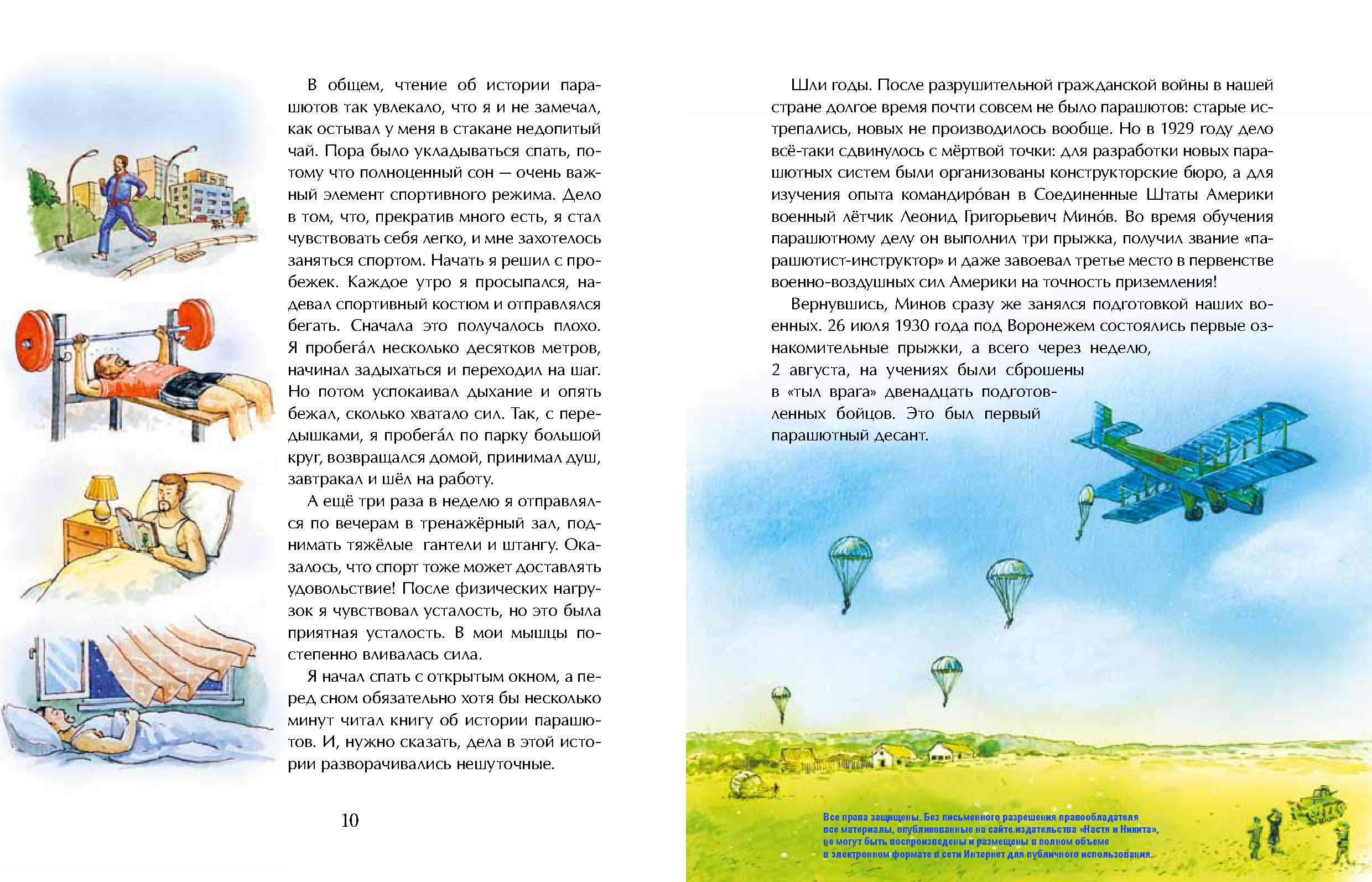 В общем, чтение об истории парашютов так увлекало, что я и не замечал, как остывал у меня в стакане недопитый чай. Пора было укладываться спать, потому что полноценный сон — очень важный элемент спортивного режима. Дело в том, что, прекратив много есть, я стал чувствовать себя легко, и мне захотелось заняться спортом. Начать я решил с пробежек. Каждое утро я просыпался, надевал спортивный костюм и отправлялся бегать. Сначала это получалось плохо. Я пробега́л несколько десятков метров, начинал задыхаться и переходил на шаг. Но потом успокаивал дыхание и опять бежал, сколько хватало сил. Так, с передышками, я пробега́л по парку большой круг, возвращался домой, принимал душ, завтракал и шёл на работу.

А ещё три раза в неделю я отправлялся по вечерам в тренажёрный зал, поднимать тяжёлые гантели и штангу. Оказалось, что спорт тоже может доставлять удовольствие! После физических нагрузок я чувствовал усталость, но это была приятная усталость. В мои мышцы постепенно вливалась сила.

Я начал спать с открытым окном, а перед сном обязательно хотя бы несколько минут читал книгу об истории парашютов. И, нужно сказать, дела в этой истории разворачивались нешуточные.

10

Шли годы. После разрушительной гражданской войны в нашей стране долгое время почти совсем не было парашютов: старые истрепались, новых не производилось вообще. Но в 1929 году дело всё-таки сдвинулось с мёртвой точки: для разработки новых парашютных систем были организованы конструкторские бюро, а для изучения опыта командиро́ван в Соединенные Штаты Америки военный лётчик Леонид Григорьевич Мино́в. Во время обучения парашютному делу он выполнил три прыжка, получил звание «парашютист-инструктор» и даже завоевал третье место в первенстве военно-воздушных сил Америки на точность приземления!

Вернувшись, Минов сразу же занялся подготовкой наших военных. 26 июля 1930 года под Воронежем состоялись первые ознакомительные прыжки, а всего через неделю, 2 августа, на учениях были сброшены в «тыл врага» двенадцать подготовленных бойцов. Это был первый парашютный десант.

Все права защищены. Без письменного разрешения правообладателя все материалы, опубликованные на сайте издательства «Настя и Никита», не могут быть воспроизведены и размещены в полном объеме в электронном формате в сети Интернет для публичного использования.